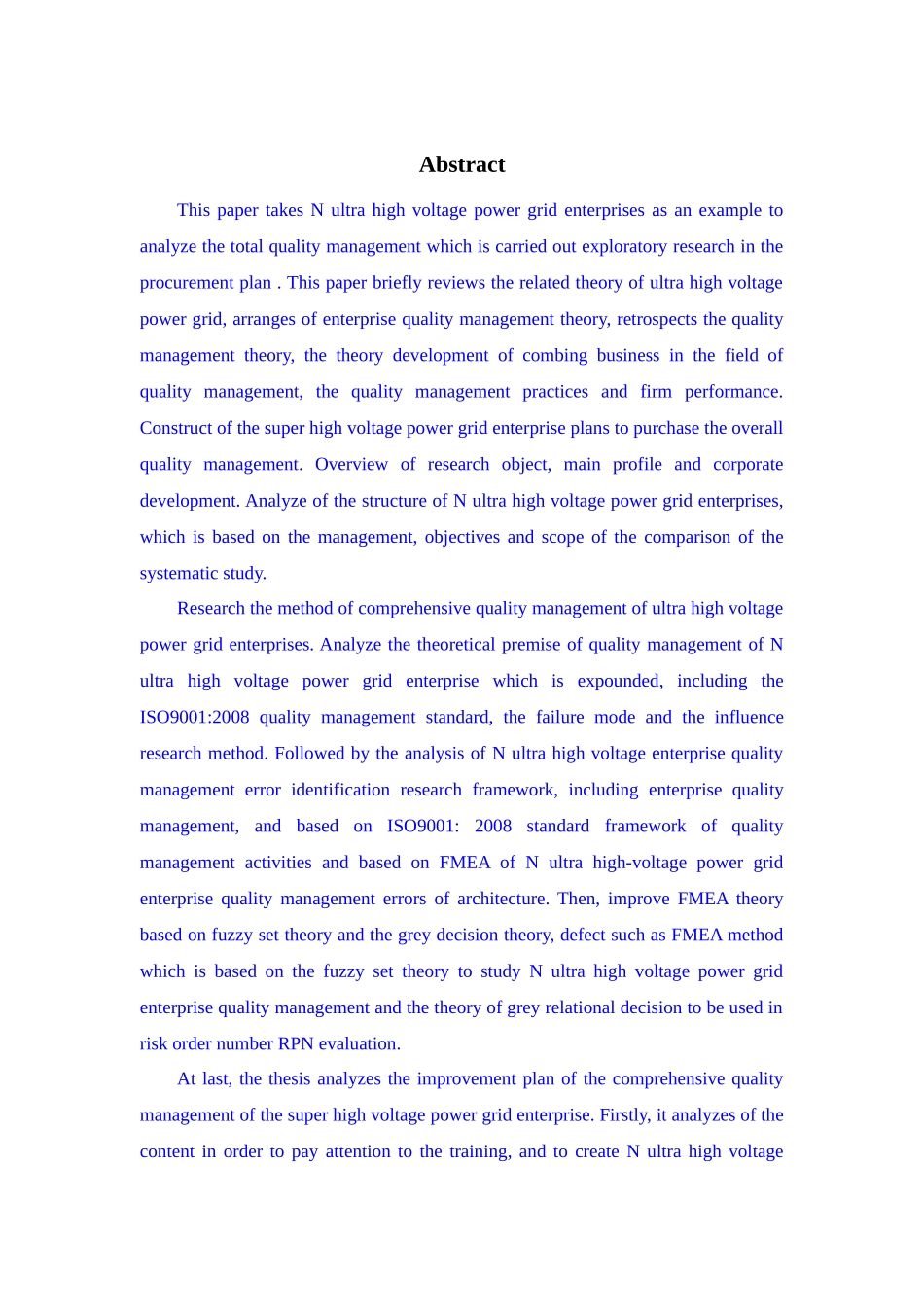 Abstract

This paper takes N ultra high voltage power grid enterprises as an example to analyze the total quality management which is carried out exploratory research in the procurement plan . This paper briefly reviews the related theory of ultra high voltage power grid, arranges of enterprise quality management theory, retrospects the quality management theory, the theory development of combing business in the field of quality management, the quality management practices and firm performance. Construct of the super high voltage power grid enterprise plans to purchase the overall quality management. Overview of research object, main profile and corporate development. Analyze of the structure of N ultra high voltage power grid enterprises, which is based on the management, objectives and scope of the comparison of the systematic study.

Research the method of comprehensive quality management of ultra high voltage power grid enterprises. Analyze the theoretical premise of quality management of N ultra high voltage power grid enterprise which is expounded, including the ISO9001:2008 quality management standard, the failure mode and the influence research method. Followed by the analysis of N ultra high voltage enterprise quality management error identification research framework, including enterprise quality management, and based on ISO9001: 2008 standard framework of quality management activities and based on FMEA of N ultra high-voltage power grid enterprise quality management errors of architecture. Then, improve FMEA theory based on fuzzy set theory and the grey decision theory, defect such as FMEA method which is based on the fuzzy set theory to study N ultra high voltage power grid enterprise quality management and the theory of grey relational decision to be used in risk order number RPN evaluation.

At last, the thesis analyzes the improvement plan of the comprehensive quality management of the super high voltage power grid enterprise. Firstly, it analyzes of the content in order to pay attention to the training, and to create N ultra high voltage